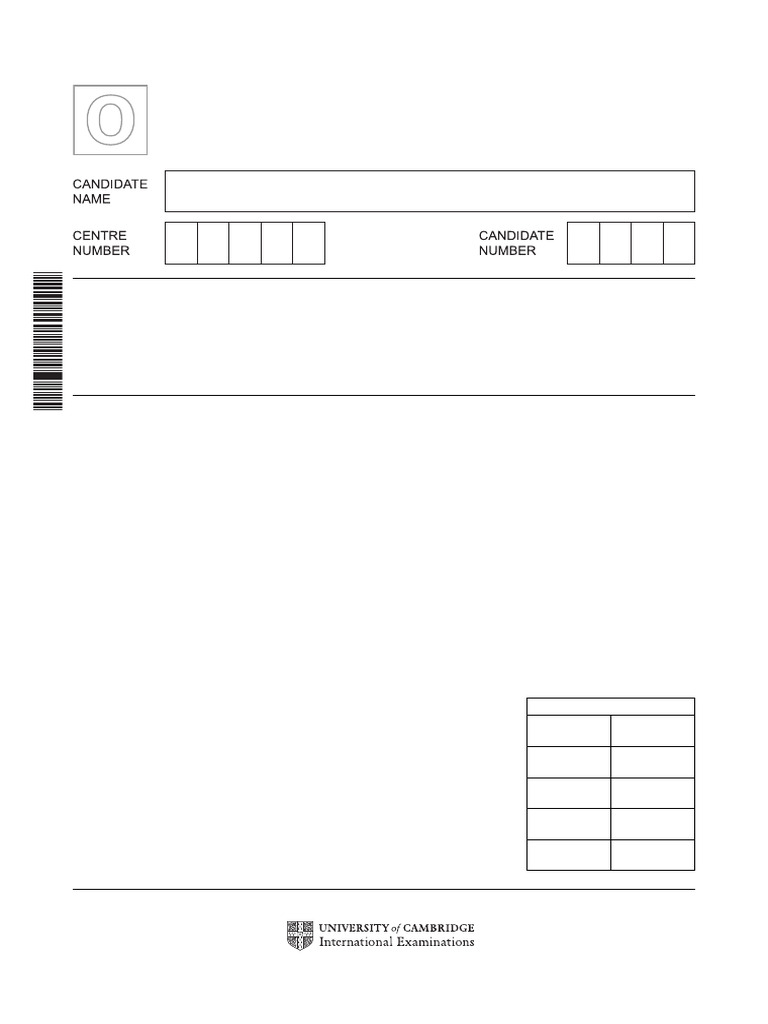 O

CANDIDATE NAME

CENTRE NUMBER

CANDIDATE NUMBER

UNIVERSITY of CAMBRIDGE
International Examinations